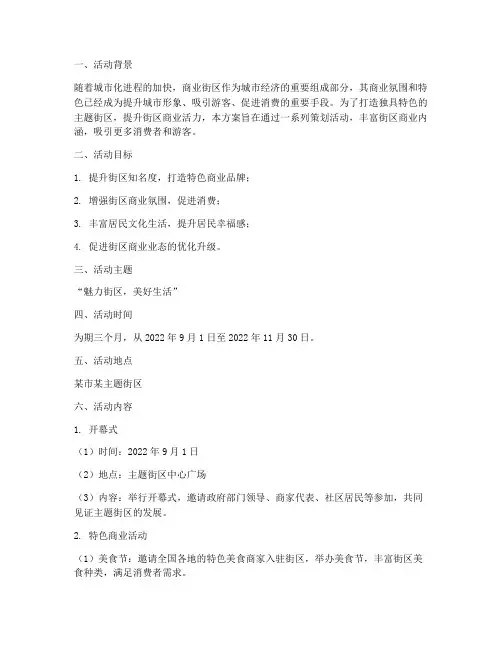 一、活动背景

随着城市化进程的加快，商业街区作为城市经济的重要组成部分，其商业氛围和特色已经成为提升城市形象、吸引游客、促进消费的重要手段。为了打造独具特色的主题街区，提升街区商业活力，本方案旨在通过一系列策划活动，丰富街区商业内涵，吸引更多消费者和游客。

二、活动目标

1. 提升街区知名度，打造特色商业品牌；

2. 增强街区商业氛围，促进消费；

3. 丰富居民文化生活，提升居民幸福感；

4. 促进街区商业业态的优化升级。

三、活动主题

“魅力街区，美好生活”

四、活动时间

为期三个月，从 2022 年 9 月 1 日至 2022 年 11 月 30 日。

五、活动地点

某市某主题街区

六、活动内容

1. 开幕式

（1）时间：2022 年 9 月 1 日

（2）地点：主题街区中心广场

（3）内容：举行开幕式，邀请政府部门领导、商家代表、社区居民等参加，共同见证主题街区的发展。

2. 特色商业活动

（1）美食节：邀请全国各地的特色美食商家入驻街区，举办美食节，丰富街区美食种类，满足消费者需求。